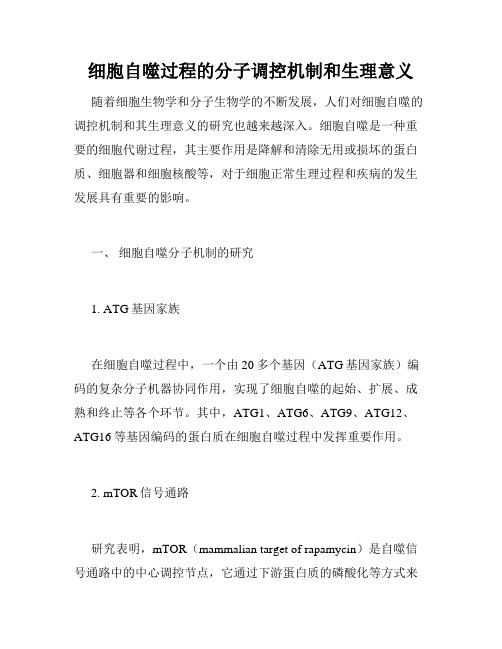 细胞自噬过程的分子调控机制和生理意义

随着细胞生物学和分子生物学的不断发展，人们对细胞自噬的调控机制和其生理意义的研究也越来越深入。细胞自噬是一种重要的细胞代谢过程，其主要作用是降解和清除无用或损坏的蛋白质、细胞器和细胞核酸等，对于细胞正常生理过程和疾病的发生发展具有重要的影响。

一、 细胞自噬分子机制的研究

1. ATG 基因家族

在细胞自噬过程中，一个由 20 多个基因（ATG 基因家族）编码的复杂分子机器协同作用，实现了细胞自噬的起始、扩展、成熟和终止等各个环节。其中，ATG1、ATG6、ATG9、ATG12、ATG16 等基因编码的蛋白质在细胞自噬过程中发挥重要作用。

2. mTOR 信号通路

研究表明，mTOR（mammalian target of rapamycin）是自噬信号通路中的中心调控节点，它通过下游蛋白质的磷酸化等方式来